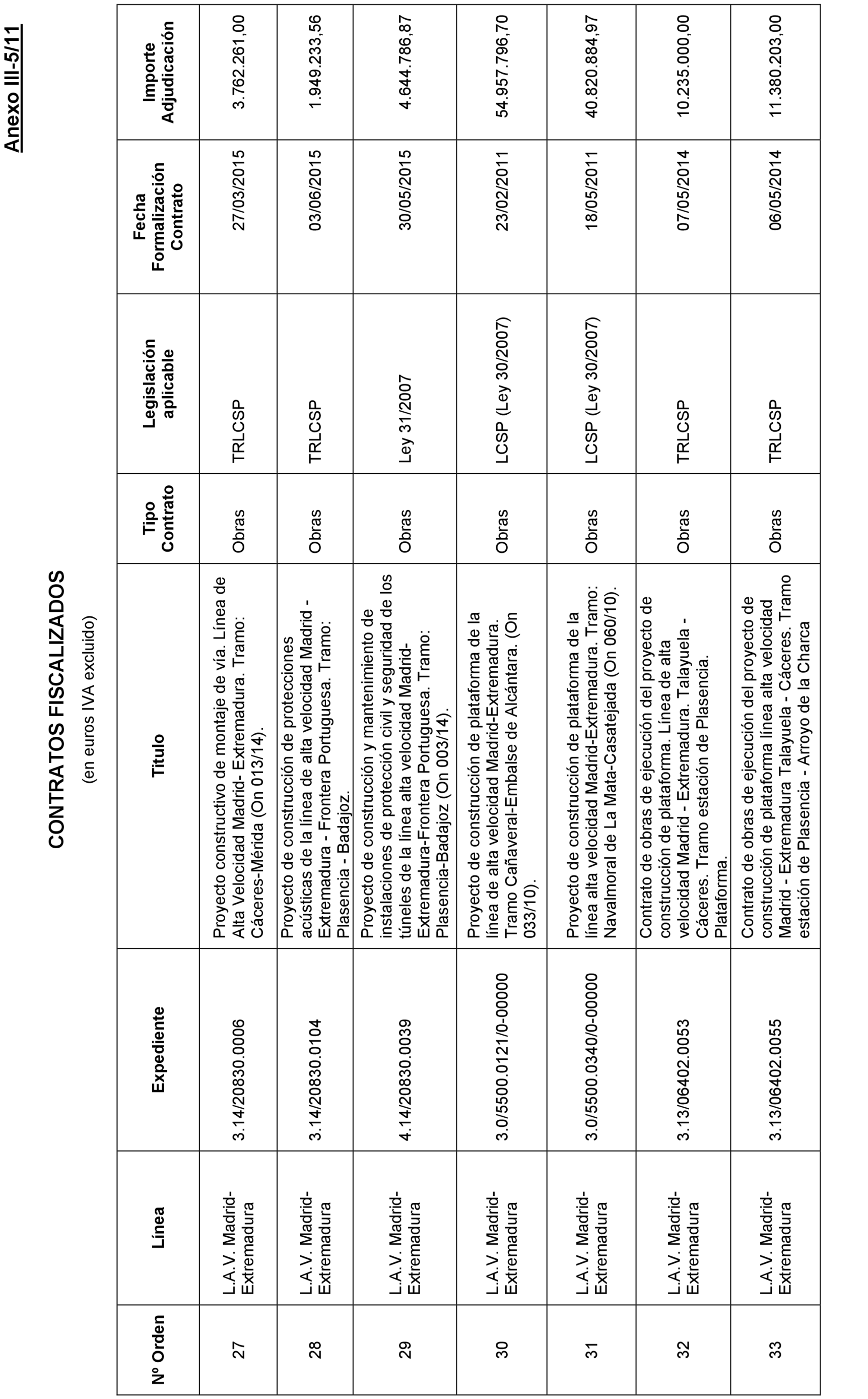 Anexo III-5/11

CONTRATOS FISCALIZADOS

(en euros IVA excluido)

| Nº Orden | Línea | Expediente | Título | Tipo Contrato | Legislación aplicable | Fecha Formalización Contrato | Importe Adjudicación |
|---|---|---|---|---|---|---|---|
| 27 | L.A.V. Madrid-Extremadura | 3.14/20830.0006 | Proyecto constructivo de montaje de vía. Línea de Alta Velocidad Madrid- Extremadura. Tramo: Cáceres-Mérida (On 013/14). | Obras | TRLCSP | 27/03/2015 | 3.762.261,00 |
| 28 | L.A.V. Madrid-Extremadura | 3.14/20830.0104 | Proyecto de construcción de protecciones acústicas de la línea de alta velocidad Madrid - Extremadura - Frontera Portuguesa. Tramo: Plasencia - Badajoz. | Obras | TRLCSP | 03/06/2015 | 1.949.233,56 |
| 29 | L.A.V. Madrid-Extremadura | 4.14/20830.0039 | Proyecto de construcción y mantenimiento de instalaciones de protección civil y seguridad de los túneles de la línea alta velocidad Madrid-Extremadura-Frontera Portuguesa. Tramo: Plasencia-Badajoz (On 003/14). | Obras | Ley 31/2007 | 30/05/2015 | 4.644.786,87 |
| 30 | L.A.V. Madrid-Extremadura | 3.0/5500.0121/0-00000 | Proyecto de construcción de plataforma de la línea de alta velocidad Madrid-Extremadura. Tramo Cañaveral-Embalse de Alcántara. (On 033/10). | Obras | LCSP (Ley 30/2007) | 23/02/2011 | 54.957.796,70 |
| 31 | L.A.V. Madrid-Extremadura | 3.0/5500.0340/0-00000 | Proyecto de construcción de plataforma de la línea alta velocidad Madrid-Extremadura. Tramo: Navalmoral de La Mata-Casatejada (On 060/10). | Obras | LCSP (Ley 30/2007) | 18/05/2011 | 40.820.884,97 |
| 32 | L.A.V. Madrid-Extremadura | 3.13/06402.0053 | Contrato de obras de ejecución del proyecto de construcción de plataforma. Línea de alta velocidad Madrid - Extremadura. Talayuela - Cáceres. Tramo estación de Plasencia. Plataforma. | Obras | TRLCSP | 07/05/2014 | 10.235.000,00 |
| 33 | L.A.V. Madrid-Extremadura | 3.13/06402.0055 | Contrato de obras de ejecución del proyecto de construcción de plataforma línea alta velocidad Madrid - Extremadura Talayuela - Cáceres. Tramo estación de Plasencia - Arroyo de la Charca | Obras | TRLCSP | 06/05/2014 | 11.380.203,00 |